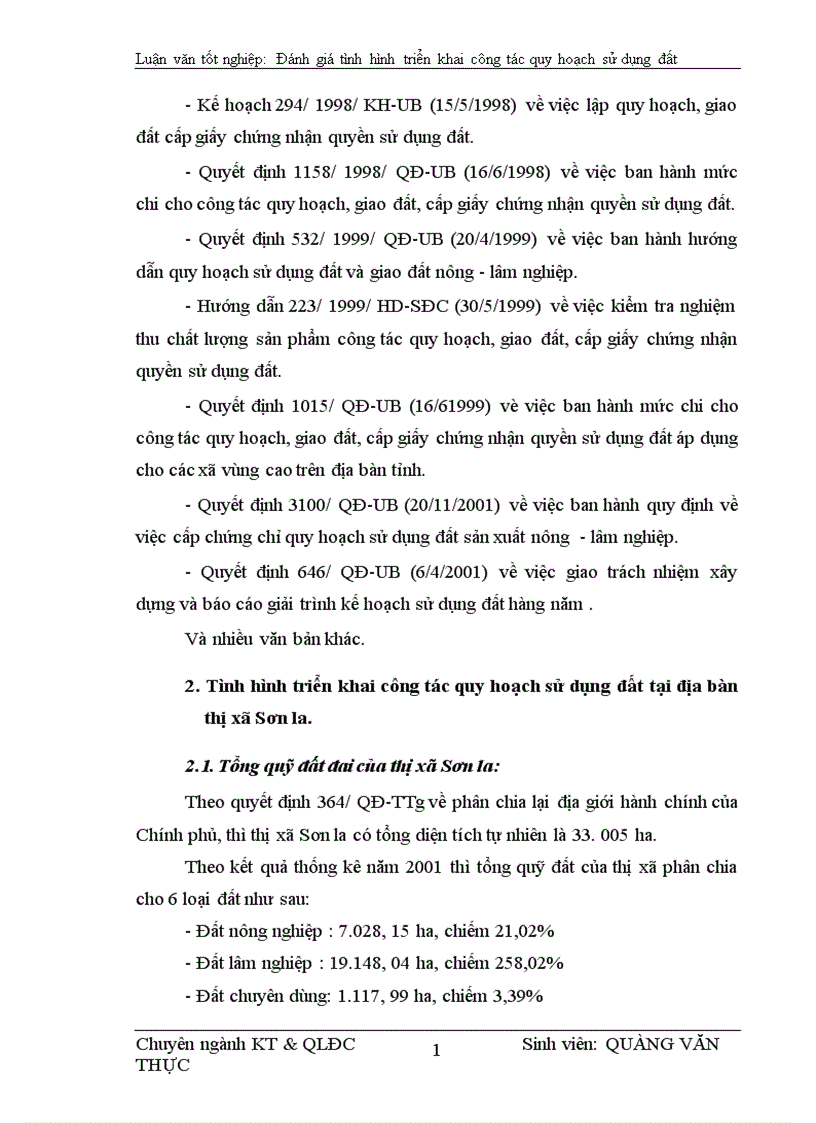 Luận văn tốt nghiệp: Đánh giá tình hình triển khai công tác quy hoạch sử dụng đất

- Kế hoạch 294/ 1998/ KH-UB (15/5/1998) về việc lập quy hoạch, giao đất cấp giấy chứng nhận quyền sử dụng đất.

- Quyết định 1158/ 1998/ QĐ-UB (16/6/1998) về việc ban hành mức chi cho công tác quy hoạch, giao đất, cấp giấy chứng nhận quyền sử dụng đất.

- Quyết định 532/ 1999/ QĐ-UB (20/4/1999) về việc ban hành hướng dẫn quy hoạch sử dụng đất và giao đất nông - lâm nghiệp.

- Hướng dẫn 223/ 1999/ HD-SĐC (30/5/1999) về việc kiểm tra nghiệm thu chất lượng sản phẩm công tác quy hoạch, giao đất, cấp giấy chứng nhận quyền sử dụng đất.

- Quyết định 1015/ QĐ-UB (16/61999) vè việc ban hành mức chi cho công tác quy hoạch, giao đất, cấp giấy chứng nhận quyền sử dụng đất áp dụng cho các xã vùng cao trên địa bàn tỉnh.

- Quyết định 3100/ QĐ-UB (20/11/2001) về việc ban hành quy định về việc cấp chứng chỉ quy hoạch sử dụng đất sản xuất nông - lâm nghiệp.

- Quyết định 646/ QĐ-UB (6/4/2001) về việc giao trách nhiệm xây dựng và báo cáo giải trình kế hoạch sử dụng đất hàng năm .

Và nhiều văn bản khác.

2. Tình hình triển khai công tác quy hoạch sử dụng đất tại địa bàn thị xã Sơn la.

2.1. Tổng quỹ đất đai của thị xã Sơn la:

Theo quyết định 364/ QĐ-TTg về phân chia lại địa giới hành chính của Chính phủ, thì thị xã Sơn la có tổng diện tích tự nhiên là 33. 005 ha.

Theo kết quả thống kê năm 2001 thì tổng quỹ đất của thị xã phân chia cho 6 loại đất như sau:

- Đất nông nghiệp : 7.028, 15 ha, chiếm 21,02%

- Đất lâm nghiệp : 19.148, 04 ha, chiếm 258,02%

- Đất chuyên dùng: 1.117, 99 ha, chiếm 3,39%

Chuyên ngành KT & QLĐC THỰC
1
Sinh viên: QUÀNG VĂN